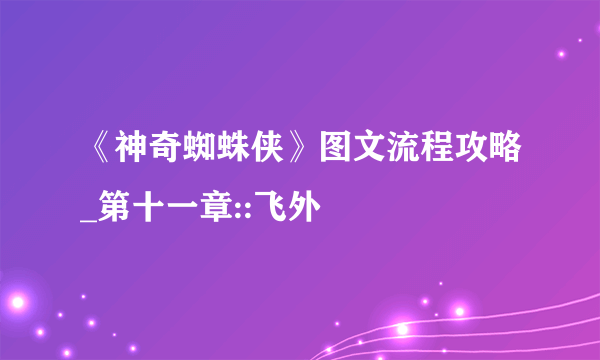 《神奇蜘蛛侠》图文流程攻略_第十一章::飞外